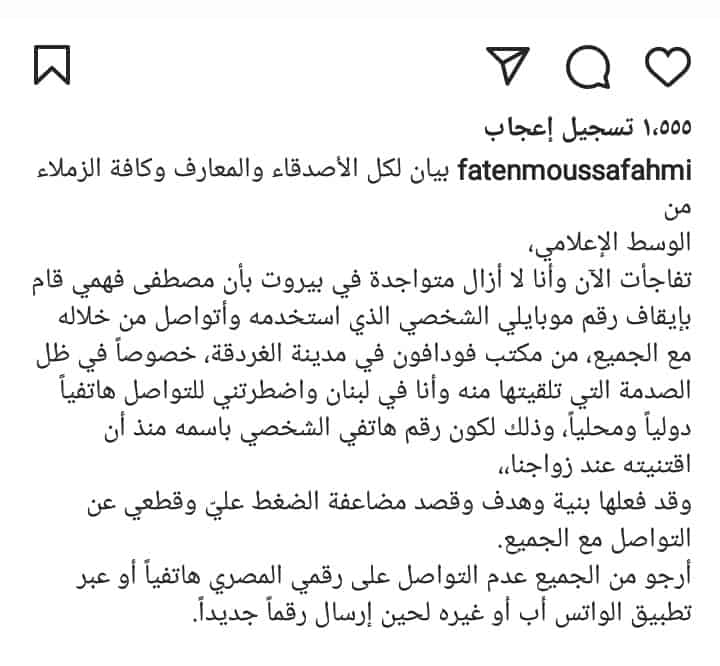 ١،٥٥٥ تسجيل إعجاب

fatenmoussafahmi بيان لكل الأصدقاء والمعارف وكافة الزملاء من
الوسط الإعلامي،
تفاجأت الآن وأنا لا أزال متواجدة في بيروت بأن مصطفى فهمي قام بإيقاف رقم موبايلي الشخصي الذي استخدمه وأتواصل من خلاله مع الجميع، من مكتب فودافون في مدينة الغردقة، خصوصاً في ظل الصدمة التي تلقيتها منه وأنا في لبنان واضطرتني للتواصل هاتفياً دولياً ومحلياً، وذلك لكون رقم هاتفي الشخصي باسمه منذ أن اقتنيته عند زواجنا،،
وقد فعلها بنية وهدف وقصد مضاعفة الضغط عليّ وقطعي عن التواصل مع الجميع.
أرجو من الجميع عدم التواصل على رقمي المصري هاتفياً أو عبر تطبيق الواتس أب أو غيره لحين إرسال رقماً جديداً.